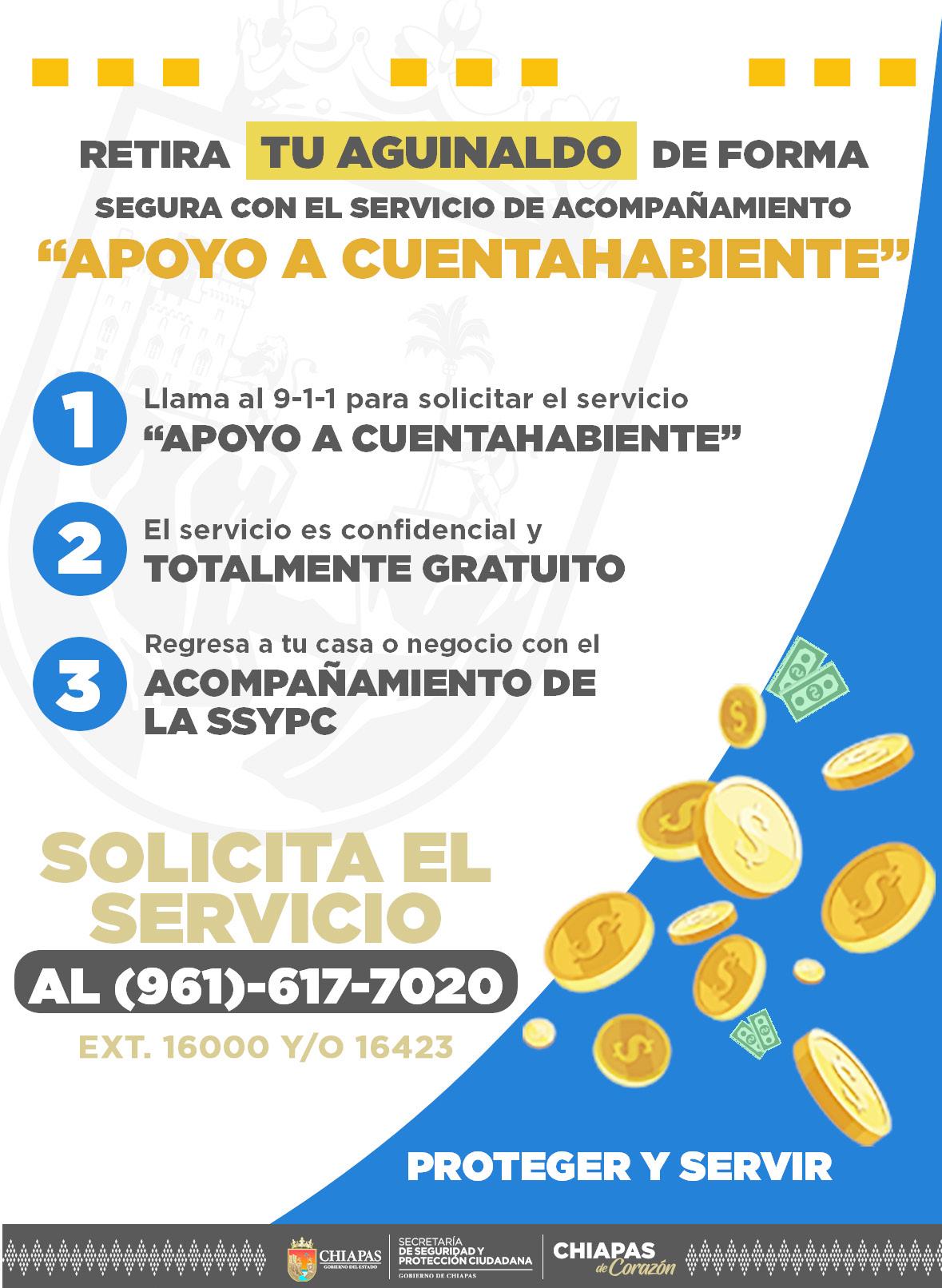 RETIRA TU AGUINALDO DE FORMA SEGURA CON EL SERVICIO DE ACOMPAÑAMIENTO

"APOYO A CUENTAHABIENTE"

1 Llama al 9-1-1 para solicitar el servicio "APOYO A CUENTAHABIENTE"

2 El servicio es confidencial y TOTALMENTE GRATUITO

3 Regresa a tu casa o negocio con el ACOMPAÑAMIENTO DE LA SSYPC

SOLICITA EL SERVICIO

AL (961)-617-7020

EXT. 16000 Y/O 16423

PROTEGER Y SERVIR

CHIAPAS
GOBIERNO DEL ESTADO

SECRETARÍA
DE SEGURIDAD Y
PROTECCIÓN CIUDADANA
GOBIERNO DE CHIAPAS

CHIAPAS
de Corazón